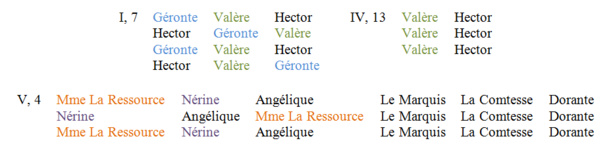 I, 7 Géronte Valère Hector
Hector Géronte Valère
Géronte Valère Hector
Hector Valère Géronte

IV, 13 Valère Hector
Valère Hector
Valère Hector

V, 4 Mme La Ressource Nérine Angélique Le Marquis La Comtesse Dorante
Nérine Angélique Mme La Ressource Le Marquis La Comtesse Dorante
Mme La Ressource Nérine Angélique Le Marquis La Comtesse Dorante